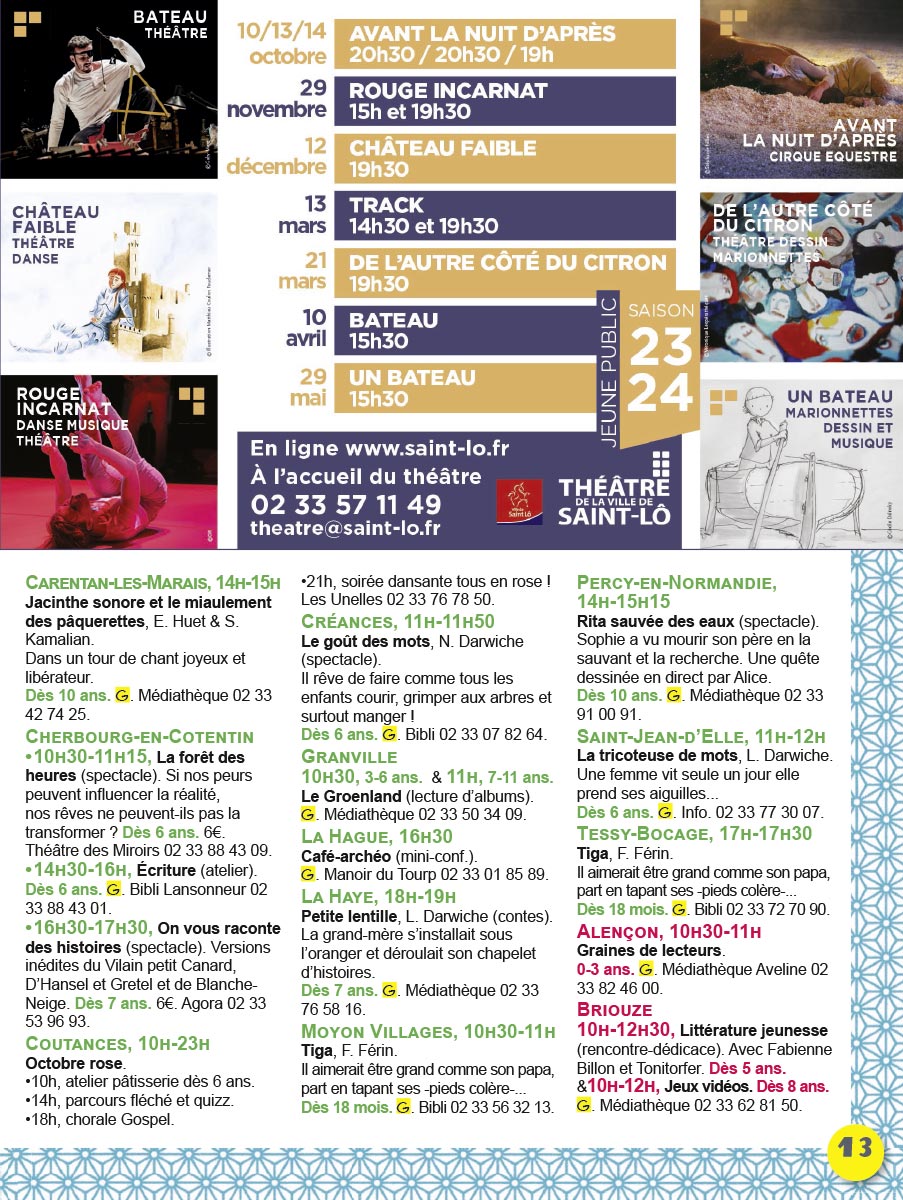 BATEAU
THÉÂTRE

CHÂTEAU
FAIBLE
THÉÂTRE
DANSE

ROUGE
INCARNAT
DANSE MUSIQUE
THÉÂTRE

10/13/14
octobre
AVANT LA NUIT D'APRÈS
20h30 / 20h30 / 19h

29
novembre
ROUGE INCARNAT
15h et 19h30

12
décembre
CHÂTEAU FAIBLE
19h30

13
mars
TRACK
14h30 et 19h30

21
mars
DE L'AUTRE CÔTÉ DU CITRON
19h30

10
avril
BATEAU
15h30

29
mai
UN BATEAU
15h30

JEUNE PUBLIC
SAISON
23
24

En ligne www.saint-lo.fr
À l'accueil du théâtre
02 33 57 11 49
theatre@saint-lo.fr

THÉÂTRE
DE LA VILLE DE
SAINT-LÔ

AVANT
LA NUIT D'APRÈS
CIRQUE EQUESTRE

DE L'AUTRE CÔTÉ
DU CITRON
THÉÂTRE DESSIN
MARIONNETTES

UN BATEAU
MARIONNETTES
DESSIN ET
MUSIQUE

CARENTAN-LES-MARAIS, 14H-15H
Jacinthe sonore et le miaulement des pâquerettes, E. Huet & S. Kamalian.
Dans un tour de chant joyeux et libérateur.
Dès 10 ans. G. Médiathèque 02 33 42 74 25.

CHERBOURG-EN-COTENTIN
•10H30-11H15, La forêt des heures (spectacle). Si nos peurs peuvent influencer la réalité, nos rêves ne peuvent-ils pas la transformer ? Dès 6 ans. 6€. Théâtre des Miroirs 02 33 88 43 09.
•14H30-16H, Écriture (atelier). Dès 6 ans. G. Bibli Lansonneur 02 33 88 43 01.
•16H30-17H30, On vous raconte des histoires (spectacle). Versions inédites du Vilain petit Canard, D'Hansel et Gretel et de Blanche-Neige. Dès 7 ans. 6€. Agora 02 33 53 96 93.

COUTANCES, 10H-23H
Octobre rose.
•10h, atelier pâtisserie dès 6 ans.
•14h, parcours fléché et quizz.
•18h, chorale Gospel.
•21h, soirée dansante tous en rose ! Les Unelles 02 33 76 78 50.

CRÉANCES, 11H-11H50
Le goût des mots, N. Darwiche (spectacle).
Il rêve de faire comme tous les enfants courir, grimper aux arbres et surtout manger !
Dès 6 ans. G. Bibli 02 33 07 82 64.

GRANVILLE
10H30, 3-6 ans. & 11H, 7-11 ans.
Le Groenland (lecture d'albums).
G. Médiathèque 02 33 50 34 09.

LA HAGUE, 16H30
Café-archéo (mini-conf.).
G. Manoir du Tourp 02 33 01 85 89.

LA HAYE, 18H-19H
Petite lentille, L. Darwiche (contes).
La grand-mère s'installait sous l'oranger et déroulait son chapelet d'histoires.
Dès 7 ans. G. Médiathèque 02 33 76 58 16.

MOYON VILLAGES, 10H30-11H
Tiga, F. Férin.
Il aimerait être grand comme son papa, part en tapant ses -pieds colère-...
Dès 18 mois. G. Bibli 02 33 56 32 13.

PERCY-EN-NORMANDIE, 14H-15H15
Rita sauvée des eaux (spectacle).
Sophie a vu mourir son père en la sauvant et la recherche. Une quête dessinée en direct par Alice.
Dès 10 ans. G. Médiathèque 02 33 91 00 91.

SAINT-JEAN-D'ELLE, 11H-12H
La tricoteuse de mots, L. Darwiche.
Une femme vit seule un jour elle prend ses aiguilles...
Dès 6 ans. G. Info. 02 33 77 30 07.

TESSY-BOCAGE, 17H-17H30
Tiga, F. Férin.
Il aimerait être grand comme son papa, part en tapant ses -pieds colère-...
Dès 18 mois. G. Bibli 02 33 72 70 90.

ALENÇON, 10H30-11H
Graines de lecteurs.
0-3 ans. G. Médiathèque Aveline 02 33 82 46 00.

BRIOUZE
10H-12H30, Littérature jeunesse (rencontre-dédicace). Avec Fabienne Billon et Tonitorfer. Dès 5 ans.
&10H-12H, Jeux vidéos. Dès 8 ans.
G. Médiathèque 02 33 62 81 50.

13